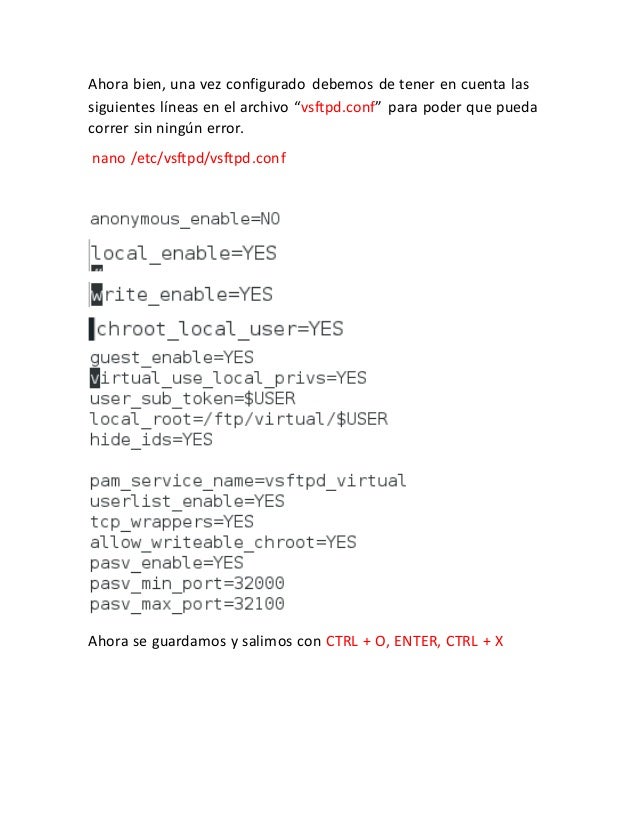 Ahora bien, una vez configurado debemos de tener en cuenta las siguientes líneas en el archivo “vsftpd.conf” para poder que pueda correr sin ningún error.

nano /etc/vsftpd/vsftpd.conf

anonymous_enable=NO
local_enable=YES
write_enable=YES
chroot_local_user=YES
guest_enable=YES
virtual_use_local_privs=YES
user_sub_token=$USER
local_root=/ftp/virtual/$USER
hide_ids=YES

pam_service_name=vsftpd_virtual
userlist_enable=YES
tcp_wrappers=YES
allow_writeable_chroot=YES
pasv_enable=YES
pasv_min_port=32000
pasv_max_port=32100

Ahora se guardamos y salimos con CTRL + O, ENTER, CTRL + X